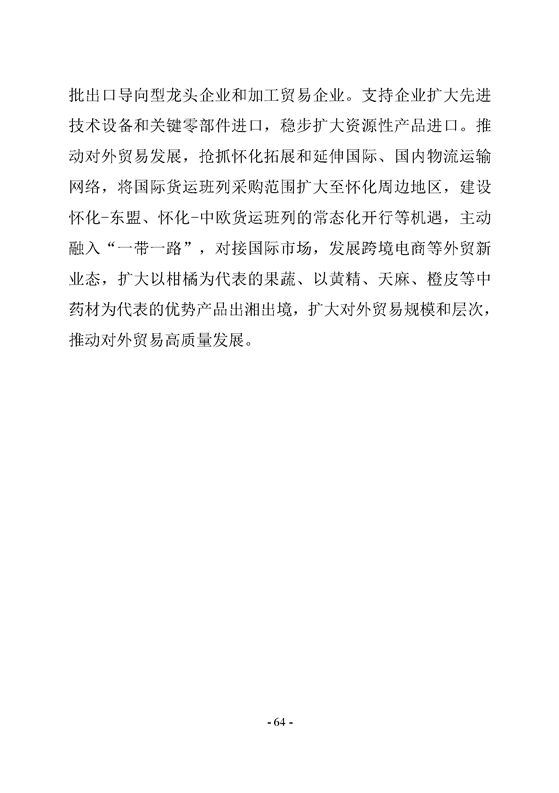 批出口导向型龙头企业和加工贸易企业。支持企业扩大先进技术设备和关键零部件进口，稳步扩大资源性产品进口。推动对外贸易发展，抢抓怀化拓展和延伸国际、国内物流运输网络，将国际货运班列采购范围扩大至怀化周边地区，建设怀化-东盟、怀化-中欧货运班列的常态化开行等机遇，主动融入“一带一路”，对接国际市场，发展跨境电商等外贸新业态，扩大以柑橘为代表的果蔬、以黄精、天麻、橙皮等中药材为代表的优势产品出湘出境，扩大对外贸易规模和层次，推动对外贸易高质量发展。

- 64 -